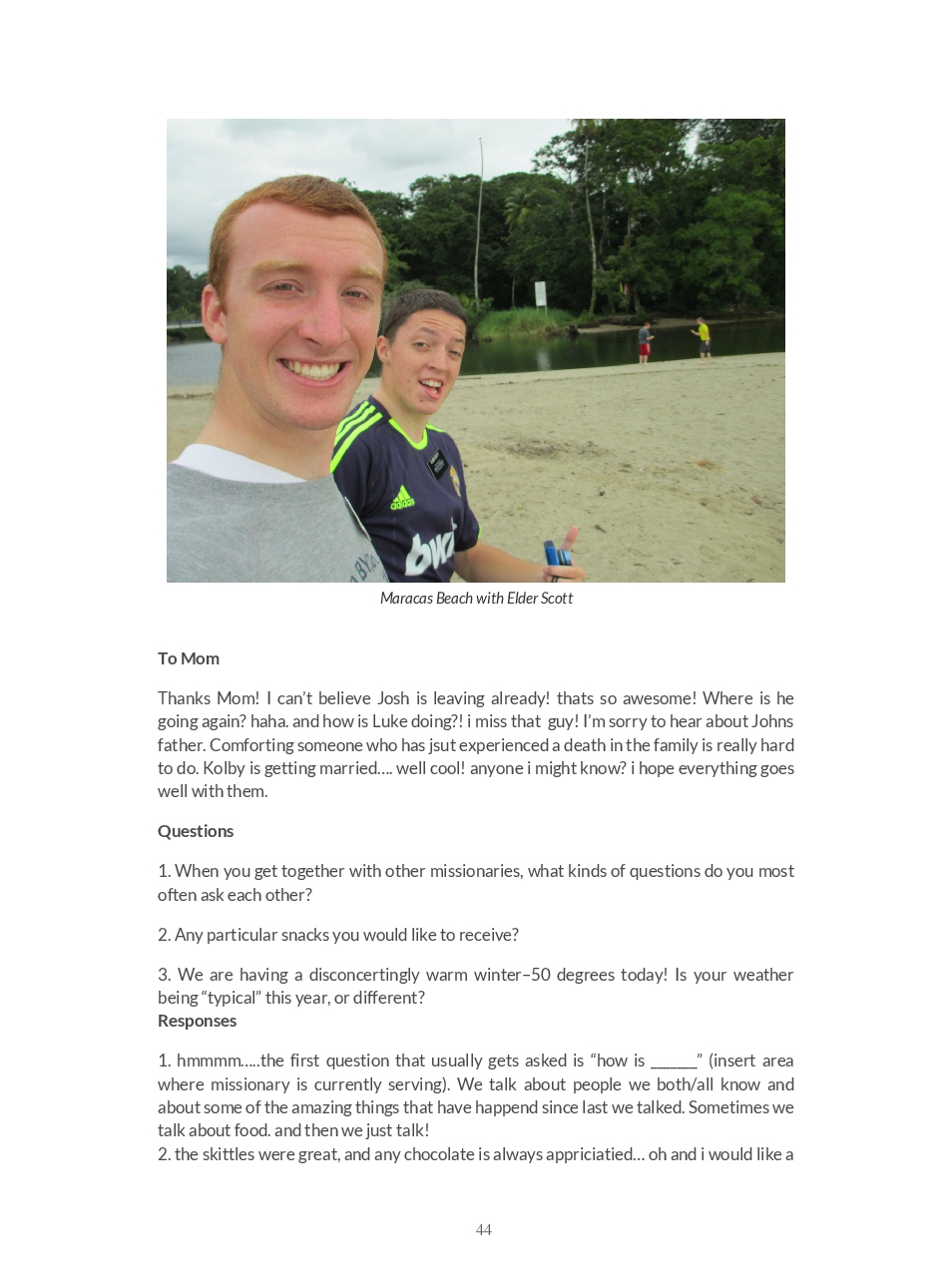 Maracas Beach with Elder Scott

To Mom

Thanks Mom! I can't believe Josh is leaving already! thats so awesome! Where is he going again? haha. and how is Luke doing?! i miss that guy! I'm sorry to hear about Johns father. Comforting someone who has jsut experienced a death in the family is really hard to do. Kolby is getting married.... well cool! anyone i might know? i hope everything goes well with them.

Questions

1. When you get together with other missionaries, what kinds of questions do you most often ask each other?

2. Any particular snacks you would like to receive?

3. We are having a disconcertingly warm winter–50 degrees today! Is your weather being "typical" this year, or different?

Responses

1. hmmmm.....the first question that usually gets asked is "how is ______" (insert area where missionary is currently serving). We talk about people we both/all know and about some of the amazing things that have happend since last we talked. Sometimes we talk about food. and then we just talk!
2. the skittles were great, and any chocolate is always appriciatied... oh and i would like a

44